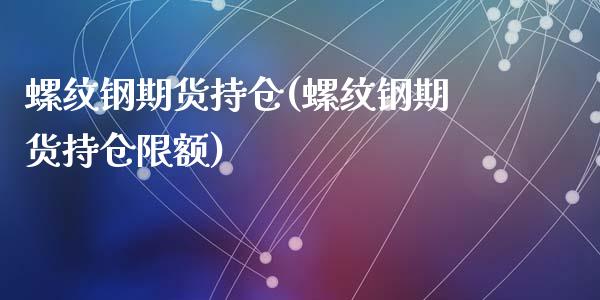 螺纹钢期货持仓(螺纹钢期货持仓限额)